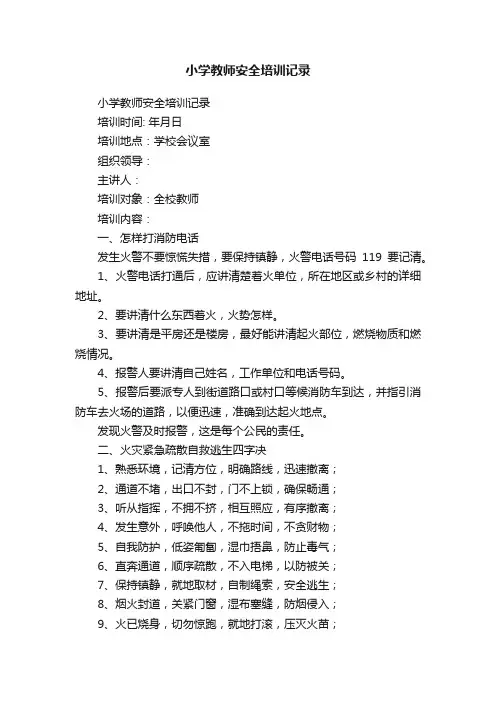 小学教师安全培训记录

小学教师安全培训记录

培训时间: 年月日

培训地点：学校会议室

组织领导：

主讲人：

培训对象：全校教师

培训内容：

一、怎样打消防电话

发生火警不要惊慌失措，要保持镇静，火警电话号码 119 要记清。

1、火警电话打通后，应讲清楚着火单位，所在地区或乡村的详细地址。

2、要讲清什么东西着火，火势怎样。

3、要讲清是平房还是楼房，最好能讲清起火部位，燃烧物质和燃烧情况。

4、报警人要讲清自己姓名，工作单位和电话号码。

5、报警后要派专人到街道路口或村口等候消防车到达，并指引消防车去火场的道路，以便迅速，准确到达起火地点。

发现火警及时报警，这是每个公民的责任。

二、火灾紧急疏散自救逃生四字决

1、熟悉环境，记清方位，明确路线，迅速撤离；

2、通道不堵，出口不封，门不上锁，确保畅通；

3、听从指挥，不拥不挤，相互照应，有序撤离；

4、发生意外，呼唤他人，不拖时间，不贪财物；

5、自我防护，低姿匍匐，湿巾捂鼻，防止毒气；

6、直奔通道，顺序疏散，不入电梯，以防被关；

7、保持镇静，就地取材，自制绳索，安全逃生；

8、烟火封道，关紧门窗，湿布塞缝，防烟侵入；

9、火已烧身，切勿惊跑，就地打滚，压灭火苗；